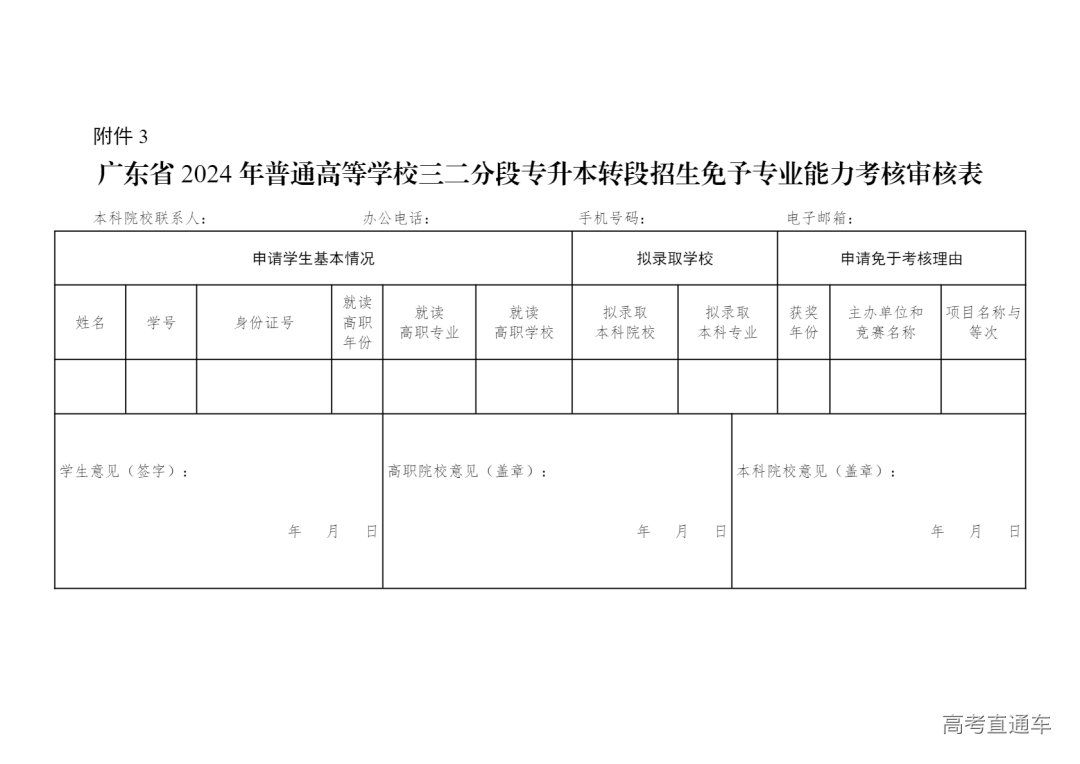 附件 3

广东省 2024 年普通高等学校三二分段专升本转段招生免予专业能力考核审核表

本科院校联系人：　　办公电话：　　手机号码：　　电子邮箱：

| 申请学生基本情况 | | | | | | 拟录取学校 | | 申请免于考核理由 | | |
|---|---|---|---|---|---|---|---|---|---|---|
| 姓名 | 学号 | 身份证号 | 就读高职年份 | 就读高职专业 | 就读高职学校 | 拟录取本科院校 | 拟录取本科专业 | 获奖年份 | 主办单位和竞赛名称 | 项目名称与等次 |
| | | | | | | | | | | |

| 学生意见（签字）： 年 月 日 | 高职院校意见（盖章）： 年 月 日 | 本科院校意见（盖章）： 年 月 日 |
|---|---|---|

高考直通车